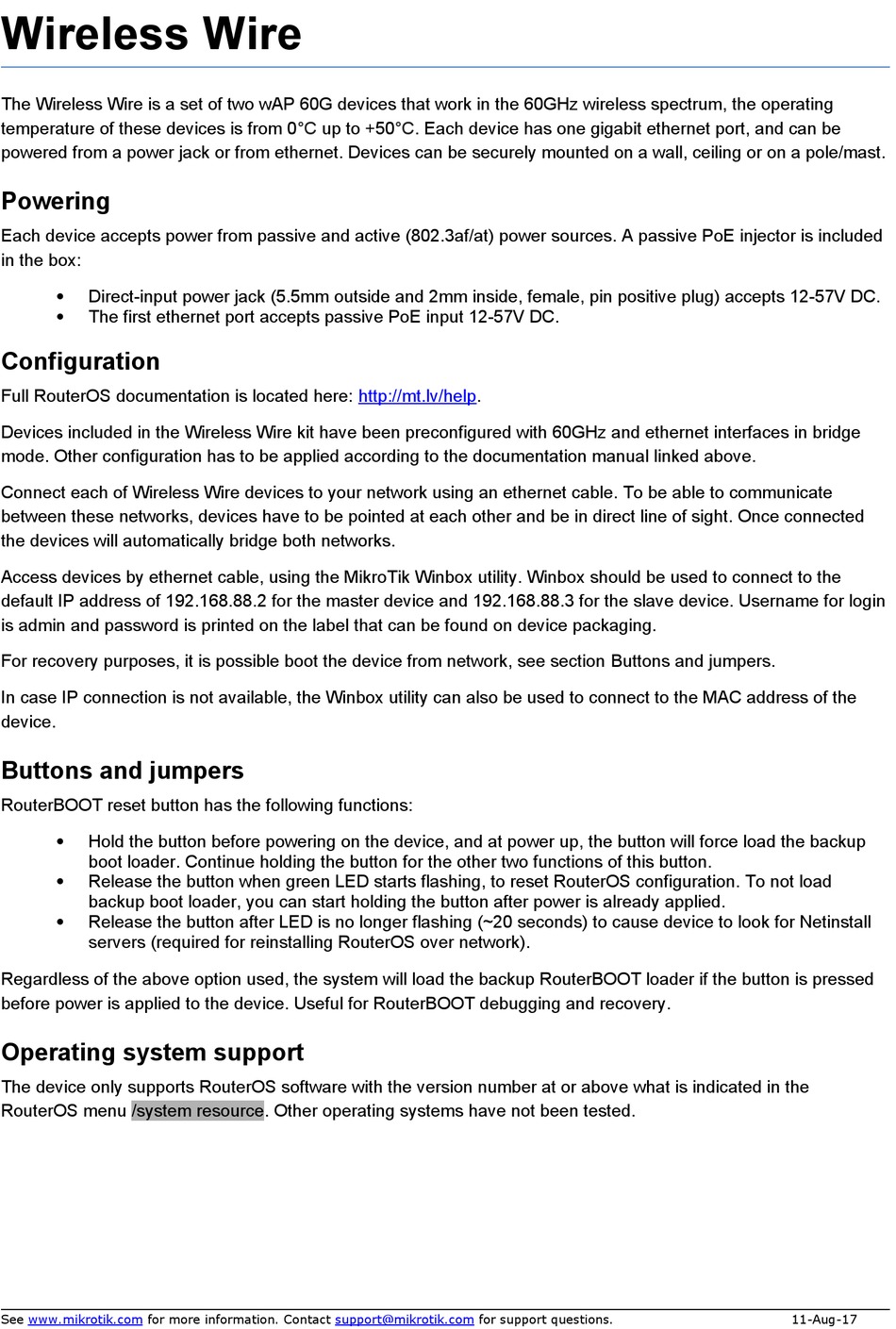 Wireless Wire

The Wireless Wire is a set of two wAP 60G devices that work in the 60GHz wireless spectrum, the operating temperature of these devices is from 0°C up to +50°C. Each device has one gigabit ethernet port, and can be powered from a power jack or from ethernet. Devices can be securely mounted on a wall, ceiling or on a pole/mast.

Powering

Each device accepts power from passive and active (802.3af/at) power sources. A passive PoE injector is included in the box:

• Direct-input power jack (5.5mm outside and 2mm inside, female, pin positive plug) accepts 12-57V DC.
• The first ethernet port accepts passive PoE input 12-57V DC.

Configuration

Full RouterOS documentation is located here: http://mt.lv/help.

Devices included in the Wireless Wire kit have been preconfigured with 60GHz and ethernet interfaces in bridge mode. Other configuration has to be applied according to the documentation manual linked above.

Connect each of Wireless Wire devices to your network using an ethernet cable. To be able to communicate between these networks, devices have to be pointed at each other and be in direct line of sight. Once connected the devices will automatically bridge both networks.

Access devices by ethernet cable, using the MikroTik Winbox utility. Winbox should be used to connect to the default IP address of 192.168.88.2 for the master device and 192.168.88.3 for the slave device. Username for login is admin and password is printed on the label that can be found on device packaging.

For recovery purposes, it is possible boot the device from network, see section Buttons and jumpers.

In case IP connection is not available, the Winbox utility can also be used to connect to the MAC address of the device.

Buttons and jumpers

RouterBOOT reset button has the following functions:

• Hold the button before powering on the device, and at power up, the button will force load the backup boot loader. Continue holding the button for the other two functions of this button.
• Release the button when green LED starts flashing, to reset RouterOS configuration. To not load backup boot loader, you can start holding the button after power is already applied.
• Release the button after LED is no longer flashing (~20 seconds) to cause device to look for Netinstall servers (required for reinstalling RouterOS over network).

Regardless of the above option used, the system will load the backup RouterBOOT loader if the button is pressed before power is applied to the device. Useful for RouterBOOT debugging and recovery.

Operating system support

The device only supports RouterOS software with the version number at or above what is indicated in the RouterOS menu /system resource. Other operating systems have not been tested.

See www.mikrotik.com for more information. Contact support@mikrotik.com for support questions. 11-Aug-17